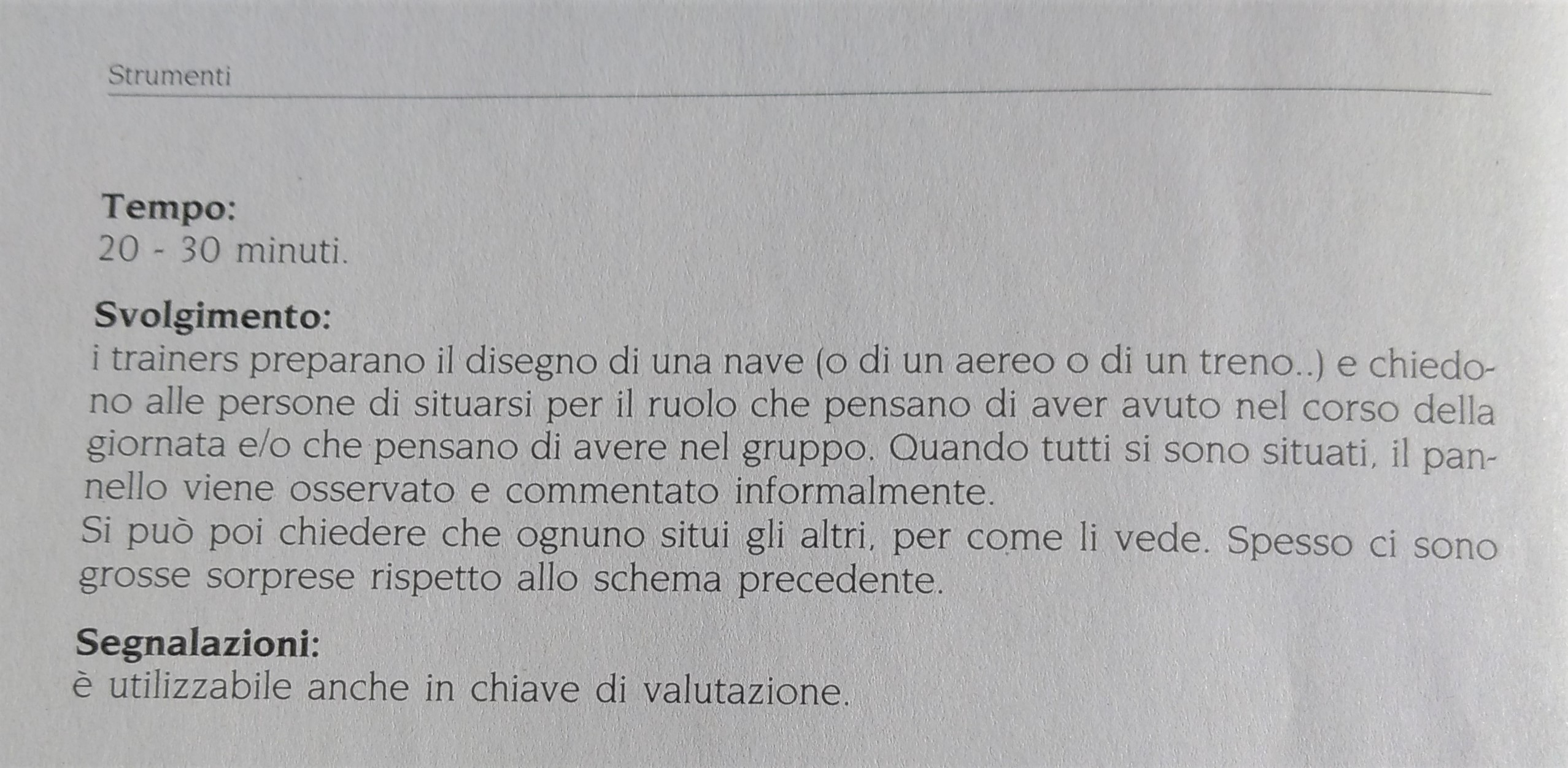 Strumenti

Tempo:
20 - 30 minuti.

Svolgimento:
i trainers preparano il disegno di una nave (o di un aereo o di un treno..) e chiedono alle persone di situarsi per il ruolo che pensano di aver avuto nel corso della giornata e/o che pensano di avere nel gruppo. Quando tutti si sono situati, il pannello viene osservato e commentato informalmente.
Si può poi chiedere che ognuno situi gli altri, per come li vede. Spesso ci sono grosse sorprese rispetto allo schema precedente.

Segnalazioni:
è utilizzabile anche in chiave di valutazione.